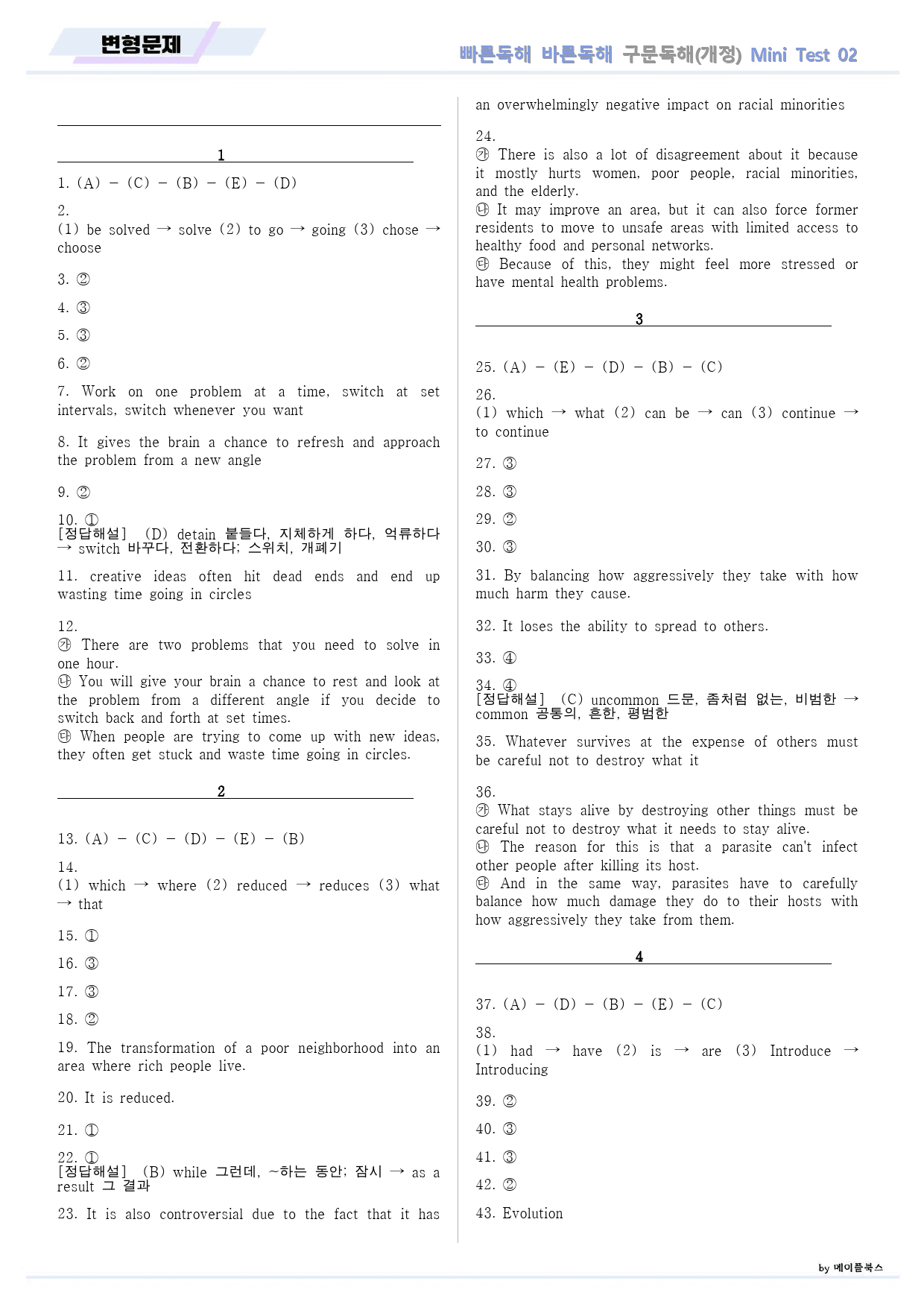 변형문제

빠른독해 바른독해 구문독해(개정) Mini Test 02

1

1. (A) - (C) - (B) - (E) - (D)

2.
(1) be solved → solve (2) to go → going (3) chose → choose

3. ②

4. ③

5. ③

6. ②

7. Work on one problem at a time, switch at set intervals, switch whenever you want

8. It gives the brain a chance to refresh and approach the problem from a new angle

9. ②

10. ①
[정답해설] (D) detain 붙들다, 지체하게 하다, 억류하다 → switch 바꾸다, 전환하다; 스위치, 개폐기

11. creative ideas often hit dead ends and end up wasting time going in circles

12.
㉮ There are two problems that you need to solve in one hour.
㉯ You will give your brain a chance to rest and look at the problem from a different angle if you decide to switch back and forth at set times.
㉰ When people are trying to come up with new ideas, they often get stuck and waste time going in circles.

2

13. (A) - (C) - (D) - (E) - (B)

14.
(1) which → where (2) reduced → reduces (3) what → that

15. ①

16. ③

17. ③

18. ②

19. The transformation of a poor neighborhood into an area where rich people live.

20. It is reduced.

21. ①

22. ①
[정답해설] (B) while 그런데, ~하는 동안; 잠시 → as a result 그 결과

23. It is also controversial due to the fact that it has an overwhelmingly negative impact on racial minorities

24.
㉮ There is also a lot of disagreement about it because it mostly hurts women, poor people, racial minorities, and the elderly.
㉯ It may improve an area, but it can also force former residents to move to unsafe areas with limited access to healthy food and personal networks.
㉰ Because of this, they might feel more stressed or have mental health problems.

3

25. (A) - (E) - (D) - (B) - (C)

26.
(1) which → what (2) can be → can (3) continue → to continue

27. ③

28. ③

29. ②

30. ③

31. By balancing how aggressively they take with how much harm they cause.

32. It loses the ability to spread to others.

33. ④

34. ④
[정답해설] (C) uncommon 드문, 좀처럼 없는, 비범한 → common 공통의, 흔한, 평범한

35. Whatever survives at the expense of others must be careful not to destroy what it

36.
㉮ What stays alive by destroying other things must be careful not to destroy what it needs to stay alive.
㉯ The reason for this is that a parasite can't infect other people after killing its host.
㉰ And in the same way, parasites have to carefully balance how much damage they do to their hosts with how aggressively they take from them.

4

37. (A) - (D) - (B) - (E) - (C)

38.
(1) had → have (2) is → are (3) Introduce → Introducing

39. ②

40. ③

41. ③

42. ②

43. Evolution

by 메이플북스